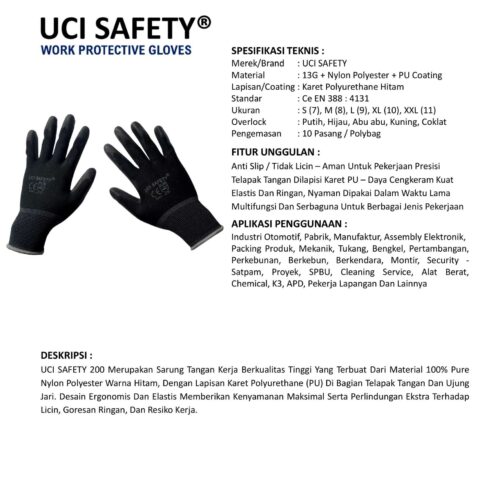 UCI SAFETY®
WORK PROTECTIVE GLOVES

SPESIFIKASI TEKNIS :
Merek/Brand : UCI SAFETY
Material : 13G + Nylon Polyester + PU Coating
Lapisan/Coating : Karet Polyurethane Hitam
Standar : Ce EN 388 : 4131
Ukuran : S (7), M (8), L (9), XL (10), XXL (11)
Overlock : Putih, Hijau, Abu abu, Kuning, Coklat
Pengemasan : 10 Pasang / Polybag

FITUR UNGGULAN :
Anti Slip / Tidak Licin – Aman Untuk Pekerjaan Presisi
Telapak Tangan Dilapisi Karet PU – Daya Cengkeram Kuat
Elastis Dan Ringan, Nyaman Dipakai Dalam Waktu Lama
Multifungsi Dan Serbaguna Untuk Berbagai Jenis Pekerjaan

APLIKASI PENGGUNAAN :
Industri Otomotif, Pabrik, Manufaktur, Assembly Elektronik, Packing Produk, Mekanik, Tukang, Bengkel, Pertambangan, Perkebunan, Berkebun, Berkendara, Montir, Security - Satpam, Proyek, SPBU, Cleaning Service, Alat Berat, Chemical, K3, APD, Pekerja Lapangan Dan Lainnya

DESKRIPSI :
UCI SAFETY 200 Merupakan Sarung Tangan Kerja Berkualitas Tinggi Yang Terbuat Dari Material 100% Pure Nylon Polyester Warna Hitam, Dengan Lapisan Karet Polyurethane (PU) Di Bagian Telapak Tangan Dan Ujung Jari. Desain Ergonomis Dan Elastis Memberikan Kenyamanan Maksimal Serta Perlindungan Ekstra Terhadap Licin, Goresan Ringan, Dan Resiko Kerja.